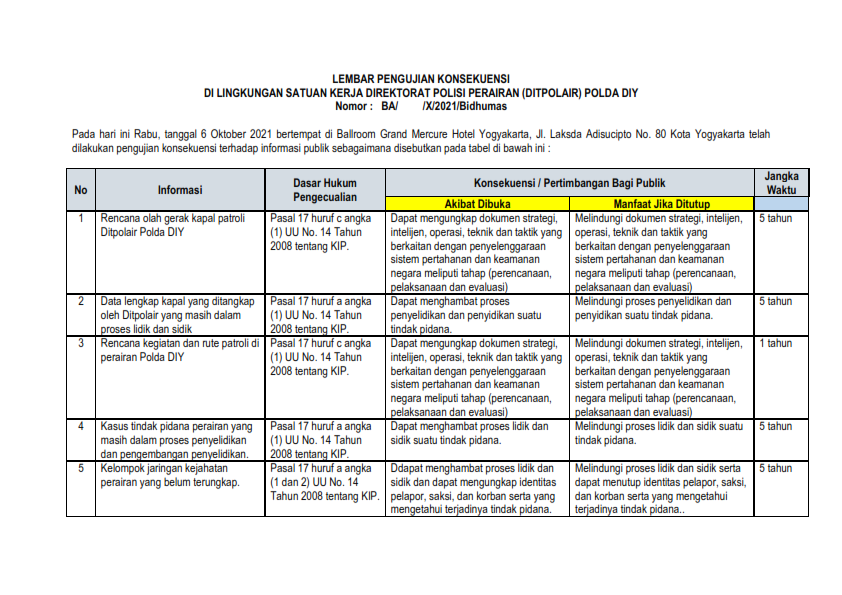 LEMBAR PENGUJIAN KONSEKUENSI
DI LINGKUNGAN SATUAN KERJA DIREKTORAT POLISI PERAIRAN (DITPOLAIR) POLDA DIY
Nomor : BA/ /X/2021/Bidhumas

Pada hari ini Rabu, tanggal 6 Oktober 2021 bertempat di Ballroom Grand Mercure Hotel Yogyakarta, Jl. Laksda Adisucipto No. 80 Kota Yogyakarta telah dilakukan pengujian konsekuensi terhadap informasi publik sebagaimana disebutkan pada tabel di bawah ini :

| No | Informasi | Dasar Hukum Pengecualian | Konsekuensi / Pertimbangan Bagi Publik: Akibat Dibuka | Konsekuensi / Pertimbangan Bagi Publik: Manfaat Jika Ditutup | Jangka Waktu |
|---|---|---|---|---|---|
| 1 | Rencana olah gerak kapal patroli Ditpolair Polda DIY | Pasal 17 huruf c angka (1) UU No. 14 Tahun 2008 tentang KIP. | Dapat mengungkap dokumen strategi, intelijen, operasi, teknik dan taktik yang berkaitan dengan penyelenggaraan sistem pertahanan dan keamanan negara meliputi tahap (perencanaan, pelaksanaan dan evaluasi) | Melindungi dokumen strategi, intelijen, operasi, teknik dan taktik yang berkaitan dengan penyelenggaraan sistem pertahanan dan keamanan negara meliputi tahap (perencanaan, pelaksanaan dan evaluasi) | 5 tahun |
| 2 | Data lengkap kapal yang ditangkap oleh Ditpolair yang masih dalam proses lidik dan sidik | Pasal 17 huruf a angka (1) UU No. 14 Tahun 2008 tentang KIP. | Dapat menghambat proses penyelidikan dan penyidikan suatu tindak pidana. | Melindungi proses penyelidikan dan penyidikan suatu tindak pidana. | 5 tahun |
| 3 | Rencana kegiatan dan rute patroli di perairan Polda DIY | Pasal 17 huruf c angka (1) UU No. 14 Tahun 2008 tentang KIP. | Dapat mengungkap dokumen strategi, intelijen, operasi, teknik dan taktik yang berkaitan dengan penyelenggaraan sistem pertahanan dan keamanan negara meliputi tahap (perencanaan, pelaksanaan dan evaluasi) | Melindungi dokumen strategi, intelijen, operasi, teknik dan taktik yang berkaitan dengan penyelenggaraan sistem pertahanan dan keamanan negara meliputi tahap (perencanaan, pelaksanaan dan evaluasi) | 1 tahun |
| 4 | Kasus tindak pidana perairan yang masih dalam proses penyelidikan dan pengembangan penyelidikan. | Pasal 17 huruf a angka (1) UU No. 14 Tahun 2008 tentang KIP. | Dapat menghambat proses lidik dan sidik suatu tindak pidana. | Melindungi proses lidik dan sidik suatu tindak pidana. | 5 tahun |
| 5 | Kelompok jaringan kejahatan perairan yang belum terungkap. | Pasal 17 huruf a angka (1 dan 2) UU No. 14 Tahun 2008 tentang KIP. | Ddapat menghambat proses lidik dan sidik dan dapat mengungkap identitas pelapor, saksi, dan korban serta yang mengetahui terjadinya tindak pidana. | Melindungi proses lidik dan sidik serta dapat menutup identitas pelapor, saksi, dan korban serta yang mengetahui terjadinya tindak pidana.. | 5 tahun |